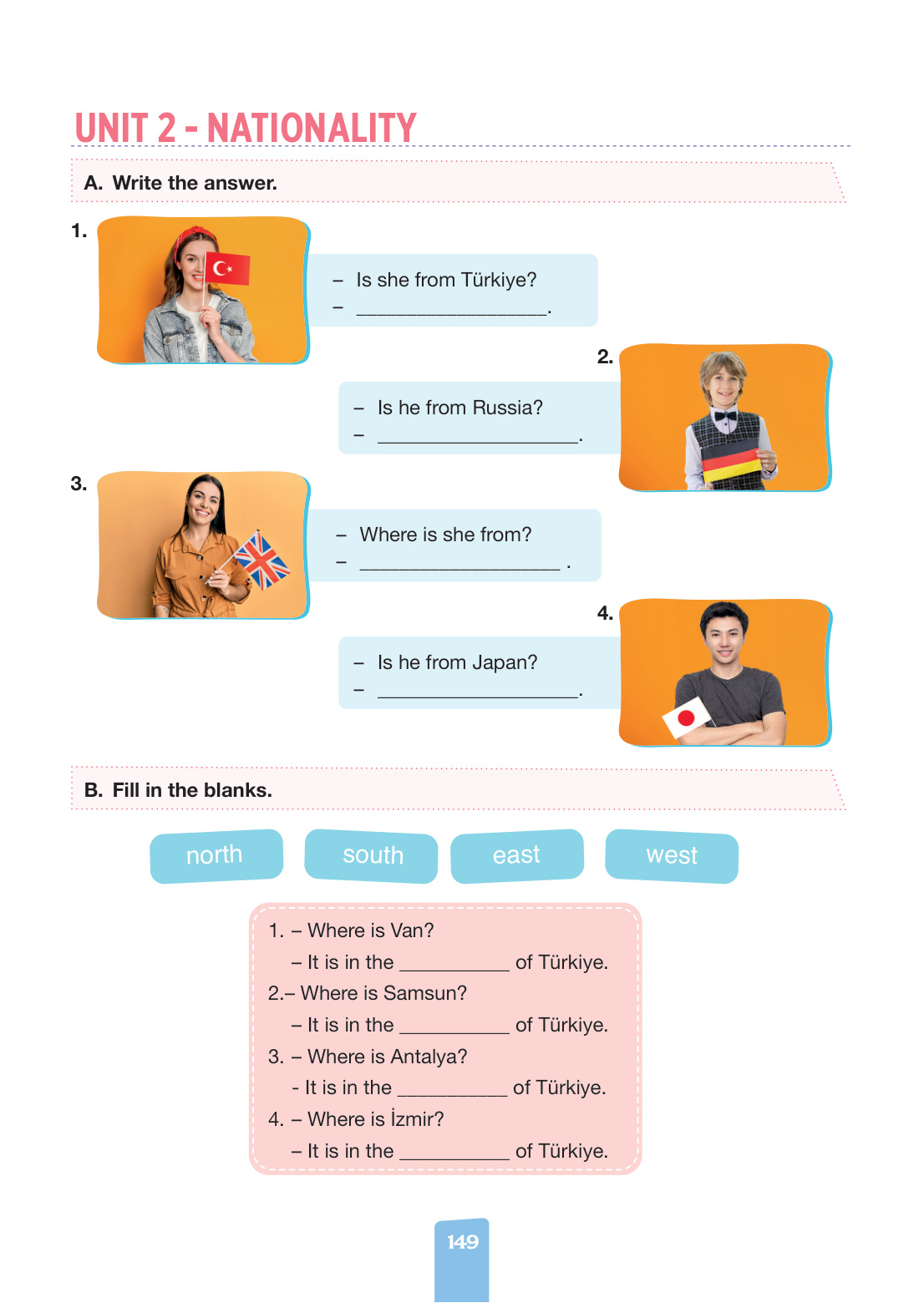 UNIT 2 - NATIONALITY

A. Write the answer.

1.

– Is she from Türkiye?
– ____.

2.

– Is he from Russia?
– ____.

3.

– Where is she from?
– ____ .

4.

– Is he from Japan?
– ____.

B. Fill in the blanks.

north

south

east

west

1. – Where is Van?
– It is in the ____ of Türkiye.
2.– Where is Samsun?
– It is in the ____ of Türkiye.
3. – Where is Antalya?
- It is in the ____ of Türkiye.
4. – Where is İzmir?
– It is in the ____ of Türkiye.

149